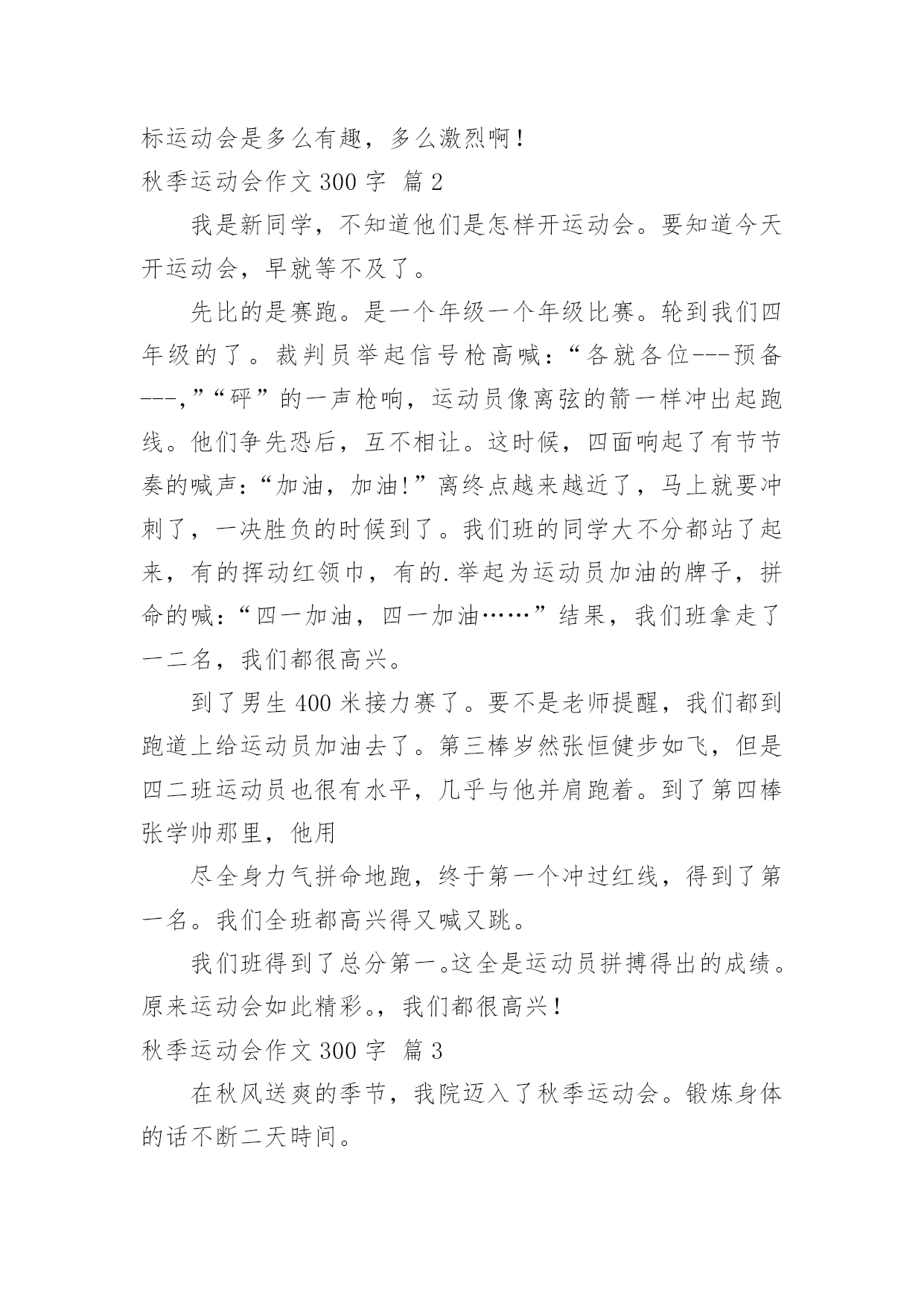 标运动会是多么有趣，多么激烈啊！

秋季运动会作文 300 字 篇 2

我是新同学，不知道他们是怎样开运动会。要知道今天开运动会，早就等不及了。

先比的是赛跑。是一个年级一个年级比赛。轮到我们四年级的了。裁判员举起信号枪高喊：“各就各位---预备---,”“砰”的一声枪响，运动员像离弦的箭一样冲出起跑线。他们争先恐后，互不相让。这时候，四面响起了有节节奏的喊声：“加油，加油!”离终点越来越近了，马上就要冲刺了，一决胜负的时候到了。我们班的同学大不分都站了起来，有的挥动红领巾，有的.举起为运动员加油的牌子，拼命的喊：“四一加油，四一加油……”结果，我们班拿走了一二名，我们都很高兴。

到了男生 400 米接力赛了。要不是老师提醒，我们都到跑道上给运动员加油去了。第三棒岁然张恒健步如飞，但是四二班运动员也很有水平，几乎与他并肩跑着。到了第四棒张学帅那里，他用

尽全身力气拼命地跑，终于第一个冲过红线，得到了第一名。我们全班都高兴得又喊又跳。

我们班得到了总分第一。这全是运动员拼搏得出的成绩。原来运动会如此精彩。，我们都很高兴！

秋季运动会作文 300 字 篇 3

在秋风送爽的季节，我院迈入了秋季运动会。锻炼身体的话不断二天時间。